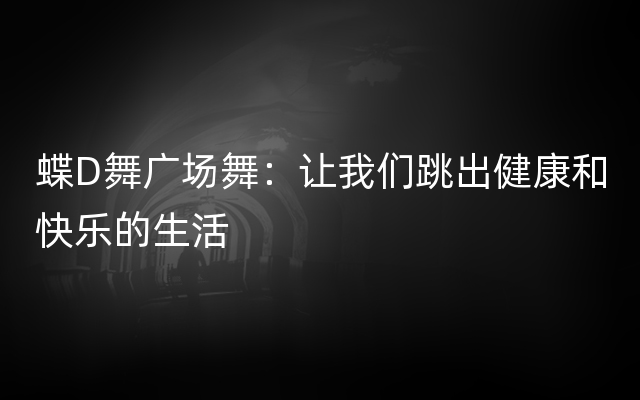 蝶D舞广场舞：让我们跳出健康和快乐的生活